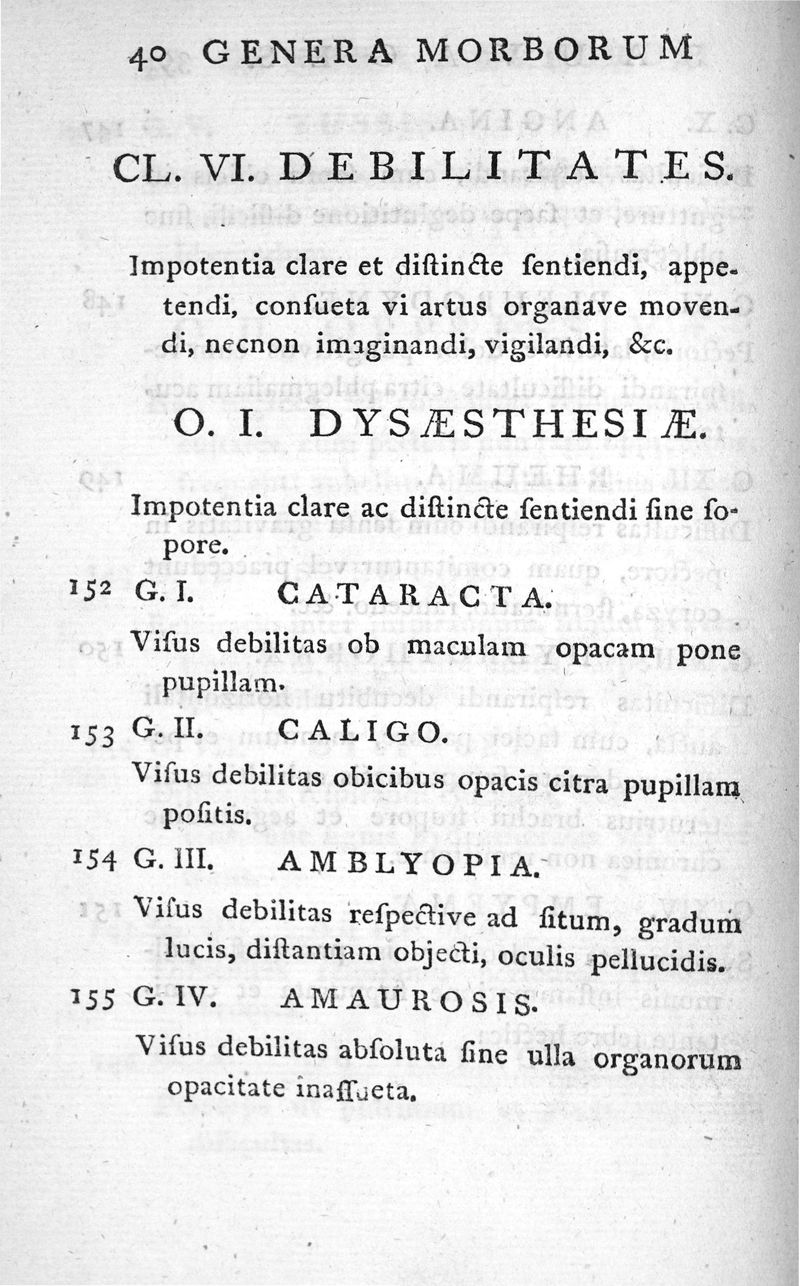 40 GENERA MORBORUM

CL. VI. DEBILITATES.

Impotentia clare et diſtincte ſentiendi, appetendi, conſueta vi artus organave movendi, necnon imaginandi, vigilandi, &c.

O. I. DYSÆSTHESIÆ.

Impotentia clare ac diſtincte ſentiendi ſine ſopore.

152 G. I. CATARACTA.

Viſus debilitas ob maculam opacam pone pupillam.

153 G. II. CALIGO.

Viſus debilitas obicibus opacis citra pupillam poſitis.

154 G. III. AMBLYOPIA.

Viſus debilitas reſpective ad ſitum, gradum lucis, diſtantiam objecti, oculis pellucidis.

155 G. IV. AMAUROSIS.

Viſus debilitas abſoluta ſine ulla organorum opacitate inaſſueta.